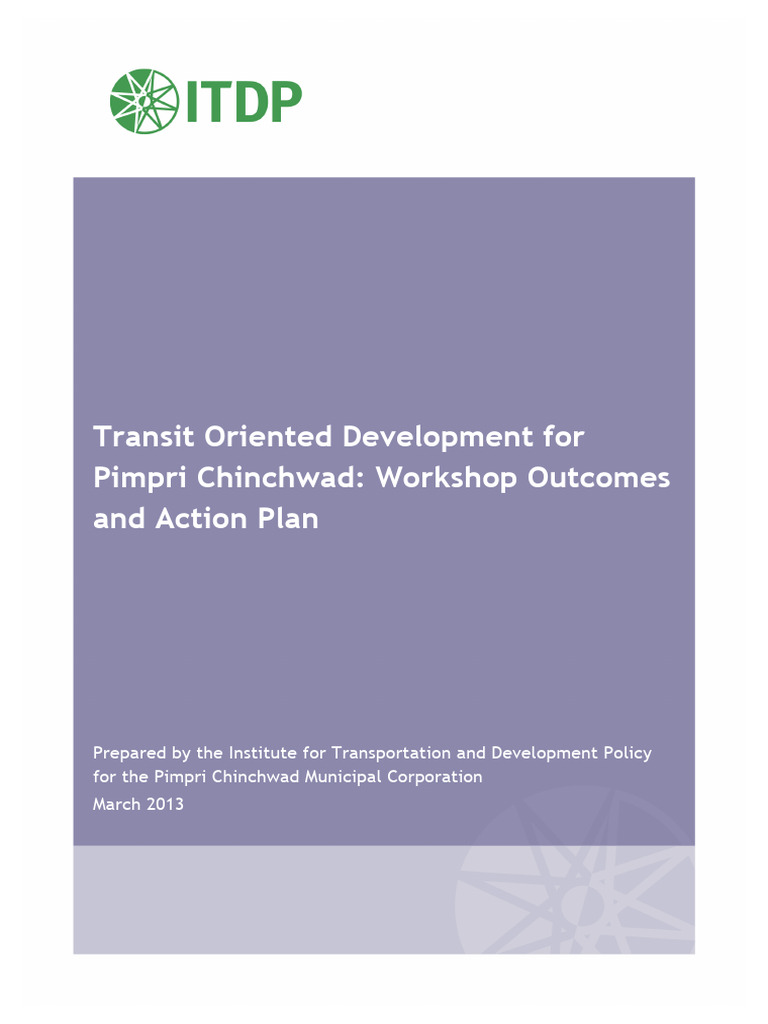 ITDP

Transit Oriented Development for Pimpri Chinchwad: Workshop Outcomes and Action Plan

Prepared by the Institute for Transportation and Development Policy for the Pimpri Chinchwad Municipal Corporation
March 2013